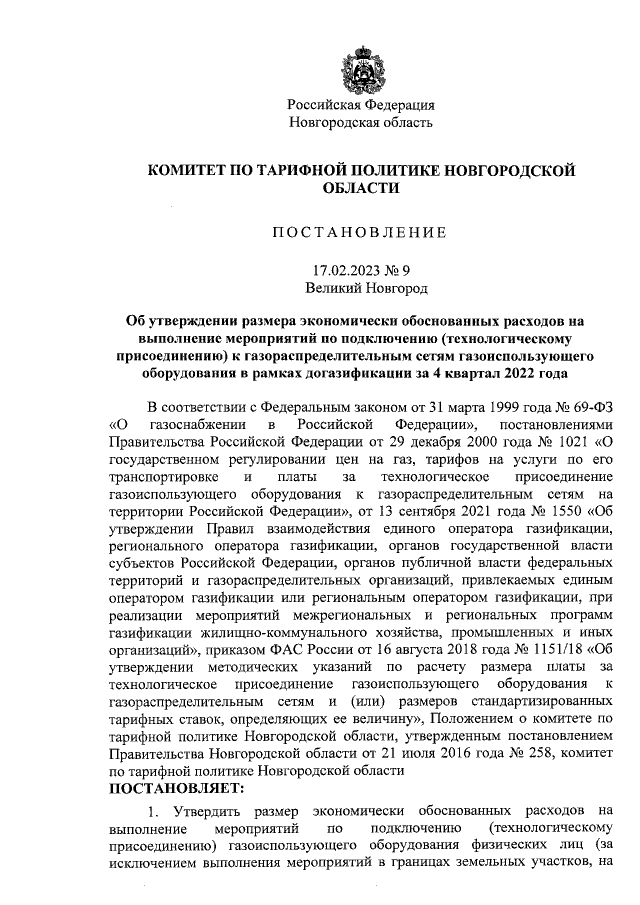 Российская Федерация
Новгородская область

КОМИТЕТ ПО ТАРИФНОЙ ПОЛИТИКЕ НОВГОРОДСКОЙ ОБЛАСТИ

ПОСТАНОВЛЕНИЕ

17.02.2023 № 9
Великий Новгород

Об утверждении размера экономически обоснованных расходов на выполнение мероприятий по подключению (технологическому присоединению) к газораспределительным сетям газоиспользующего оборудования в рамках догазификации за 4 квартал 2022 года

В соответствии с Федеральным законом от 31 марта 1999 года № 69-ФЗ «О газоснабжении в Российской Федерации», постановлениями Правительства Российской Федерации от 29 декабря 2000 года № 1021 «О государственном регулировании цен на газ, тарифов на услуги по его транспортировке и платы за технологическое присоединение газоиспользующего оборудования к газораспределительным сетям на территории Российской Федерации», от 13 сентября 2021 года № 1550 «Об утверждении Правил взаимодействия единого оператора газификации, регионального оператора газификации, органов государственной власти субъектов Российской Федерации, органов публичной власти федеральных территорий и газораспределительных организаций, привлекаемых единым оператором газификации или региональным оператором газификации, при реализации мероприятий межрегиональных и региональных программ газификации жилищно-коммунального хозяйства, промышленных и иных организаций», приказом ФАС России от 16 августа 2018 года № 1151/18 «Об утверждении методических указаний по расчету размера платы за технологическое присоединение газоиспользующего оборудования к газораспределительным сетям и (или) размеров стандартизированных тарифных ставок, определяющих ее величину», Положением о комитете по тарифной политике Новгородской области, утвержденным постановлением Правительства Новгородской области от 21 июля 2016 года № 258, комитет по тарифной политике Новгородской области
ПОСТАНОВЛЯЕТ:

1. Утвердить размер экономически обоснованных расходов на выполнение мероприятий по подключению (технологическому присоединению) газоиспользующего оборудования физических лиц (за исключением выполнения мероприятий в границах земельных участков, на